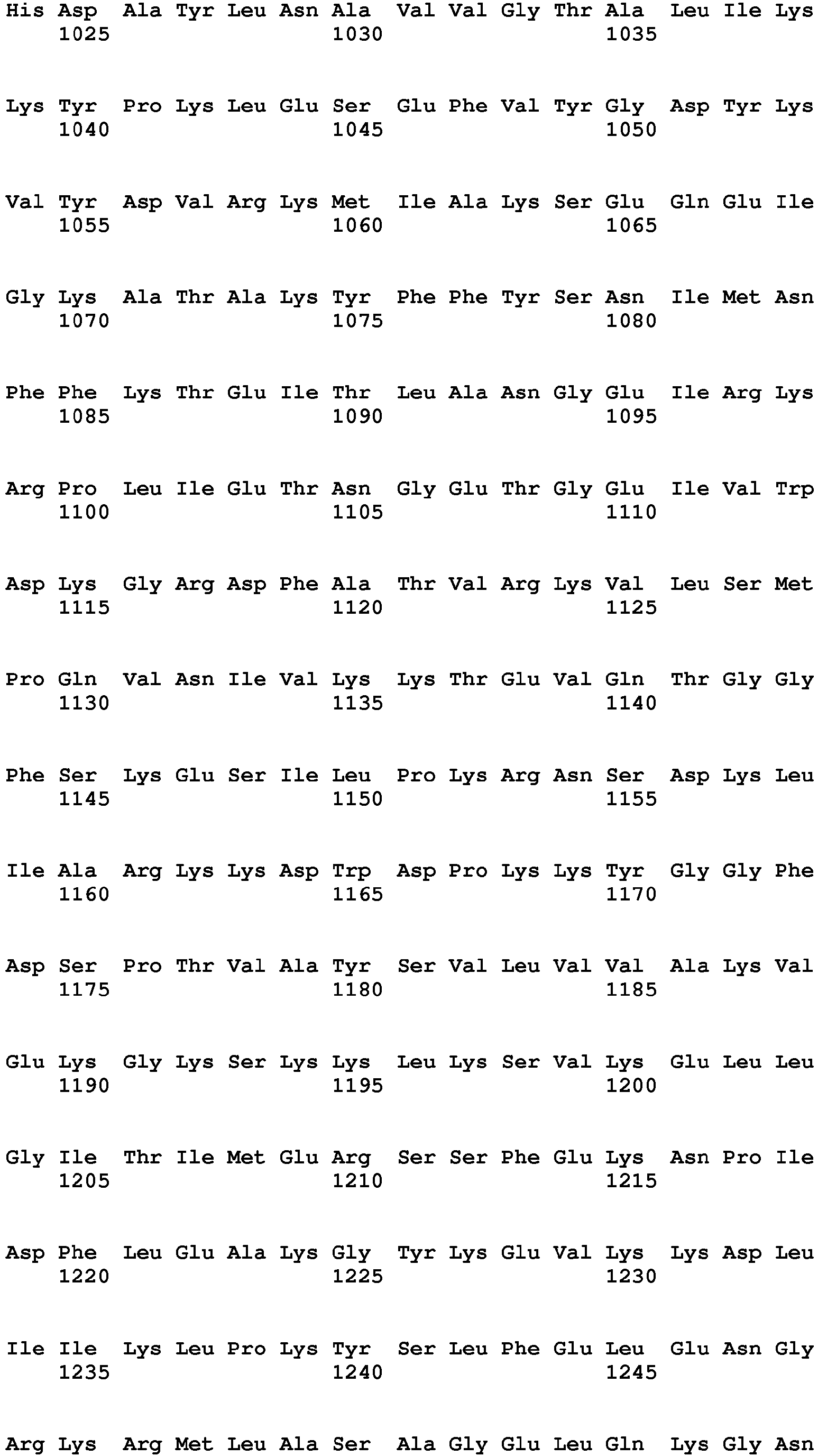 His Asp Ala Tyr Leu Asn Ala Val Val Gly Thr Ala Leu Ile Lys
1025 1030 1035

Lys Tyr Pro Lys Leu Glu Ser Glu Phe Val Tyr Gly Asp Tyr Lys
1040 1045 1050

Val Tyr Asp Val Arg Lys Met Ile Ala Lys Ser Glu Gln Glu Ile
1055 1060 1065

Gly Lys Ala Thr Ala Lys Tyr Phe Phe Tyr Ser Asn Ile Met Asn
1070 1075 1080

Phe Phe Lys Thr Glu Ile Thr Leu Ala Asn Gly Glu Ile Arg Lys
1085 1090 1095

Arg Pro Leu Ile Glu Thr Asn Gly Glu Thr Gly Glu Ile Val Trp
1100 1105 1110

Asp Lys Gly Arg Asp Phe Ala Thr Val Arg Lys Val Leu Ser Met
1115 1120 1125

Pro Gln Val Asn Ile Val Lys Lys Thr Glu Val Gln Thr Gly Gly
1130 1135 1140

Phe Ser Lys Glu Ser Ile Leu Pro Lys Arg Asn Ser Asp Lys Leu
1145 1150 1155

Ile Ala Arg Lys Lys Asp Trp Asp Pro Lys Lys Tyr Gly Gly Phe
1160 1165 1170

Asp Ser Pro Thr Val Ala Tyr Ser Val Leu Val Val Ala Lys Val
1175 1180 1185

Glu Lys Gly Lys Ser Lys Lys Leu Lys Ser Val Lys Glu Leu Leu
1190 1195 1200

Gly Ile Thr Ile Met Glu Arg Ser Ser Phe Glu Lys Asn Pro Ile
1205 1210 1215

Asp Phe Leu Glu Ala Lys Gly Tyr Lys Glu Val Lys Lys Asp Leu
1220 1225 1230

Ile Ile Lys Leu Pro Lys Tyr Ser Leu Phe Glu Leu Glu Asn Gly
1235 1240 1245

Arg Lys Arg Met Leu Ala Ser Ala Gly Glu Leu Gln Lys Gly Asn